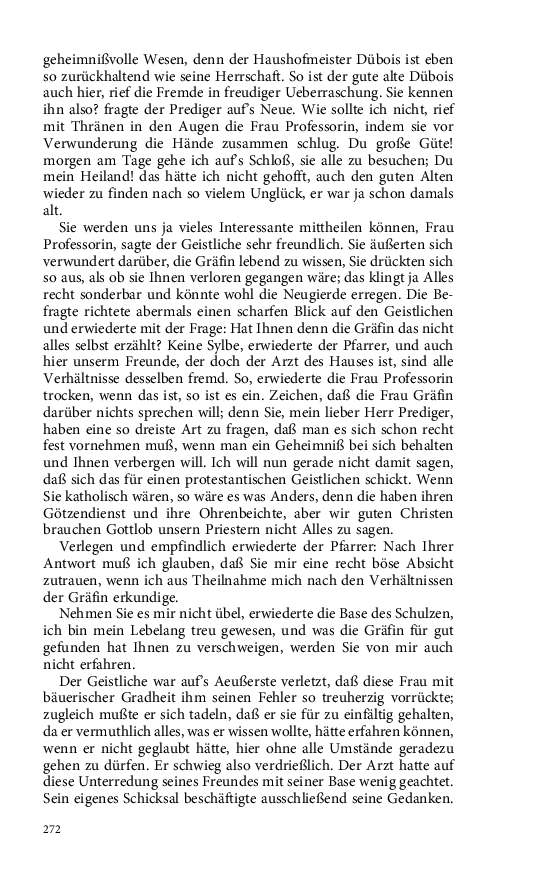 geheimnißvolle Wesen, denn der Haushofmeister Dübois ist eben so zurückhaltend wie seine Herrschaft. So ist der gute alte Dübois auch hier, rief die Fremde in freudiger Ueberraschung. Sie kennen ihn also? fragte der Prediger auf's Neue. Wie sollte ich nicht, rief mit Thränen in den Augen die Frau Professorin, indem sie vor Verwunderung die Hände zusammen schlug. Du große Güte! morgen am Tage gehe ich auf's Schloß, sie alle zu besuchen; Du mein Heiland! das hätte ich nicht gehofft, auch den guten Alten wieder zu finden nach so vielem Unglück, er war ja schon damals alt.

Sie werden uns ja vieles Interessante mittheilen können, Frau Professorin, sagte der Geistliche sehr freundlich. Sie äußerten sich verwundert darüber, die Gräfin lebend zu wissen, Sie drückten sich so aus, als ob sie Ihnen verloren gegangen wäre; das klingt ja Alles recht sonderbar und könnte wohl die Neugierde erregen. Die Befragte richtete abermals einen scharfen Blick auf den Geistlichen und erwiederte mit der Frage: Hat Ihnen denn die Gräfin das nicht alles selbst erzählt? Keine Sylbe, erwiederte der Pfarrer, und auch hier unserm Freunde, der doch der Arzt des Hauses ist, sind alle Verhältnisse desselben fremd. So, erwiederte die Frau Professorin trocken, wenn das ist, so ist es ein. Zeichen, daß die Frau Gräfin darüber nichts sprechen will; denn Sie, mein lieber Herr Prediger, haben eine so dreiste Art zu fragen, daß man es sich schon recht fest vornehmen muß, wenn man ein Geheimniß bei sich behalten und Ihnen verbergen will. Ich will nun gerade nicht damit sagen, daß sich das für einen protestantischen Geistlichen schickt. Wenn Sie katholisch wären, so wäre es was Anders, denn die haben ihren Götzendienst und ihre Ohrenbeichte, aber wir guten Christen brauchen Gottlob unsern Priestern nicht Alles zu sagen.

Verlegen und empfindlich erwiederte der Pfarrer: Nach Ihrer Antwort muß ich glauben, daß Sie mir eine recht böse Absicht zutrauen, wenn ich aus Theilnahme mich nach den Verhältnissen der Gräfin erkundige.

Nehmen Sie es mir nicht übel, erwiederte die Base des Schulzen, ich bin mein Lebelang treu gewesen, und was die Gräfin für gut gefunden hat Ihnen zu verschweigen, werden Sie von mir auch nicht erfahren.

Der Geistliche war auf's Aeußerste verletzt, daß diese Frau mit bäuerischer Gradheit ihm seinen Fehler so treuherzig vorrückte; zugleich mußte er sich tadeln, daß er sie für zu einfältig gehalten, da er vermuthlich alles, was er wissen wollte, hätte erfahren können, wenn er nicht geglaubt hätte, hier ohne alle Umstände geradezu gehen zu dürfen. Er schwieg also verdrießlich. Der Arzt hatte auf diese Unterredung seines Freundes mit seiner Base wenig geachtet. Sein eigenes Schicksal beschäftigte ausschließend seine Gedanken.

272